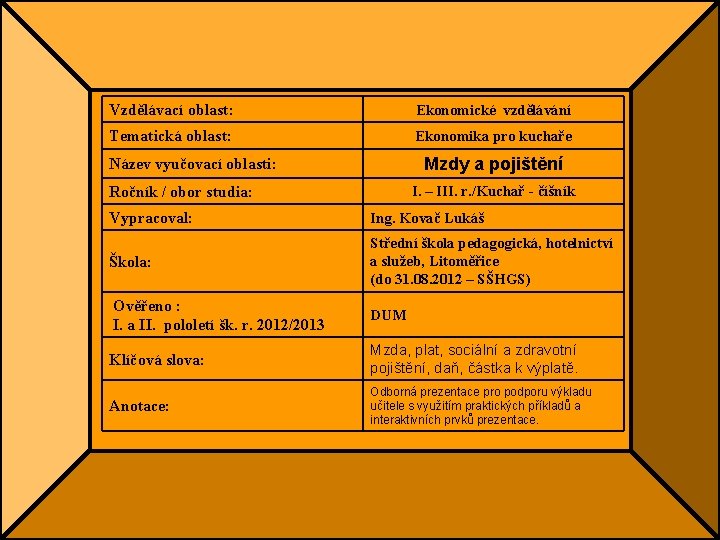 | Vzdělávací oblast: | Ekonomické vzdělávání |
|---|---|
| Tematická oblast: | Ekonomika pro kuchaře |
| Název vyučovací oblasti: | Mzdy a pojištění |
| Ročník / obor studia: | I. – III. r./Kuchař - číšník |
| Vypracoval: | Ing. Kovač Lukáš |
| Škola: | Střední škola pedagogická, hotelnictví a služeb, Litoměřice (do 31.08.2012 – SŠHGS) |
| Ověřeno : I. a II. pololetí šk. r. 2012/2013 | DUM |
| Klíčová slova: | Mzda, plat, sociální a zdravotní pojištění, daň, částka k výplatě. |
| Anotace: | Odborná prezentace pro podporu výkladu učitele s využitím praktických příkladů a interaktivních prvků prezentace. |